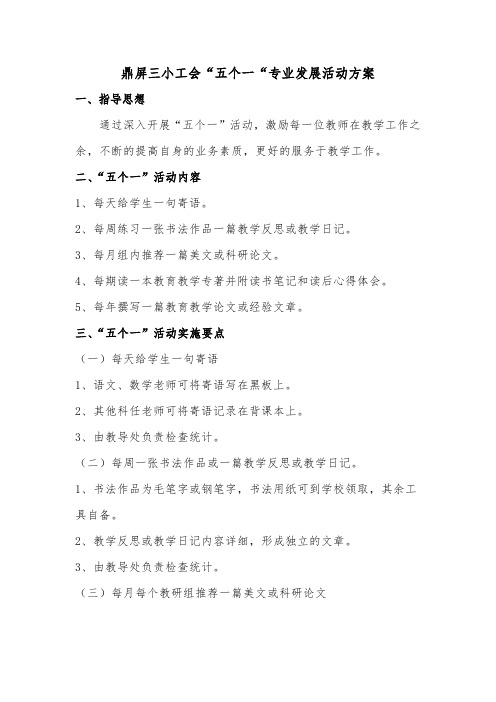 鼎屏三小工会“五个一“专业发展活动方案

一、指导思想

通过深入开展“五个一”活动，激励每一位教师在教学工作之余，不断的提高自身的业务素质，更好的服务于教学工作。

二、“五个一”活动内容

1、每天给学生一句寄语。

2、每周练习一张书法作品一篇教学反思或教学日记。

3、每月组内推荐一篇美文或科研论文。

4、每期读一本教育教学专著并附读书笔记和读后心得体会。

5、每年撰写一篇教育教学论文或经验文章。

三、“五个一”活动实施要点

（一）每天给学生一句寄语

1、语文、数学老师可将寄语写在黑板上。

2、其他科任老师可将寄语记录在背课本上。

3、由教导处负责检查统计。

（二）每周一张书法作品或一篇教学反思或教学日记。

1、书法作品为毛笔字或钢笔字，书法用纸可到学校领取，其余工具自备。

2、教学反思或教学日记内容详细，形成独立的文章。

3、由教导处负责检查统计。

（三）每月每个教研组推荐一篇美文或科研论文